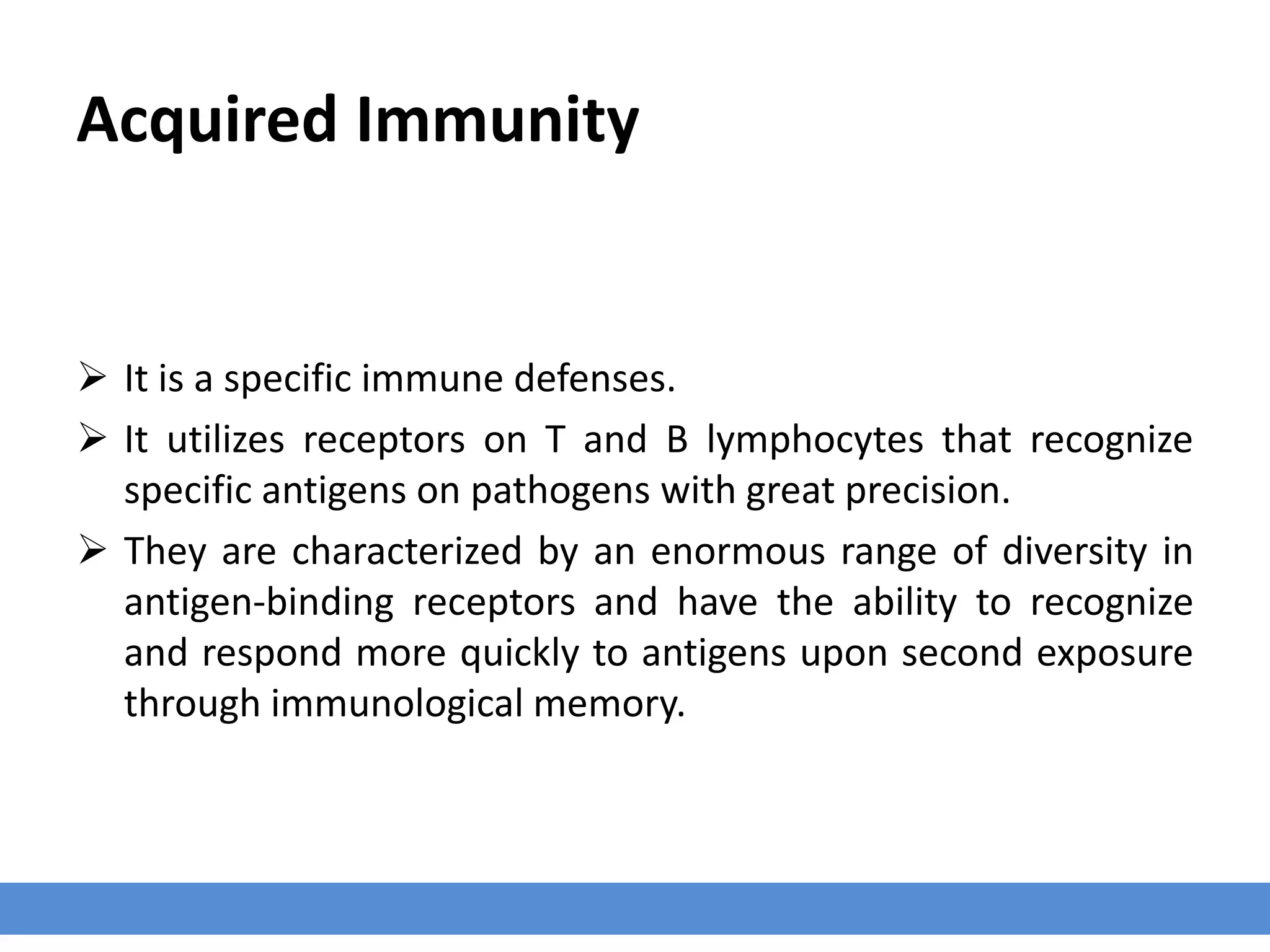 Acquired Immunity

➢ It is a specific immune defenses.

➢ It utilizes receptors on T and B lymphocytes that recognize specific antigens on pathogens with great precision.

➢ They are characterized by an enormous range of diversity in antigen-binding receptors and have the ability to recognize and respond more quickly to antigens upon second exposure through immunological memory.